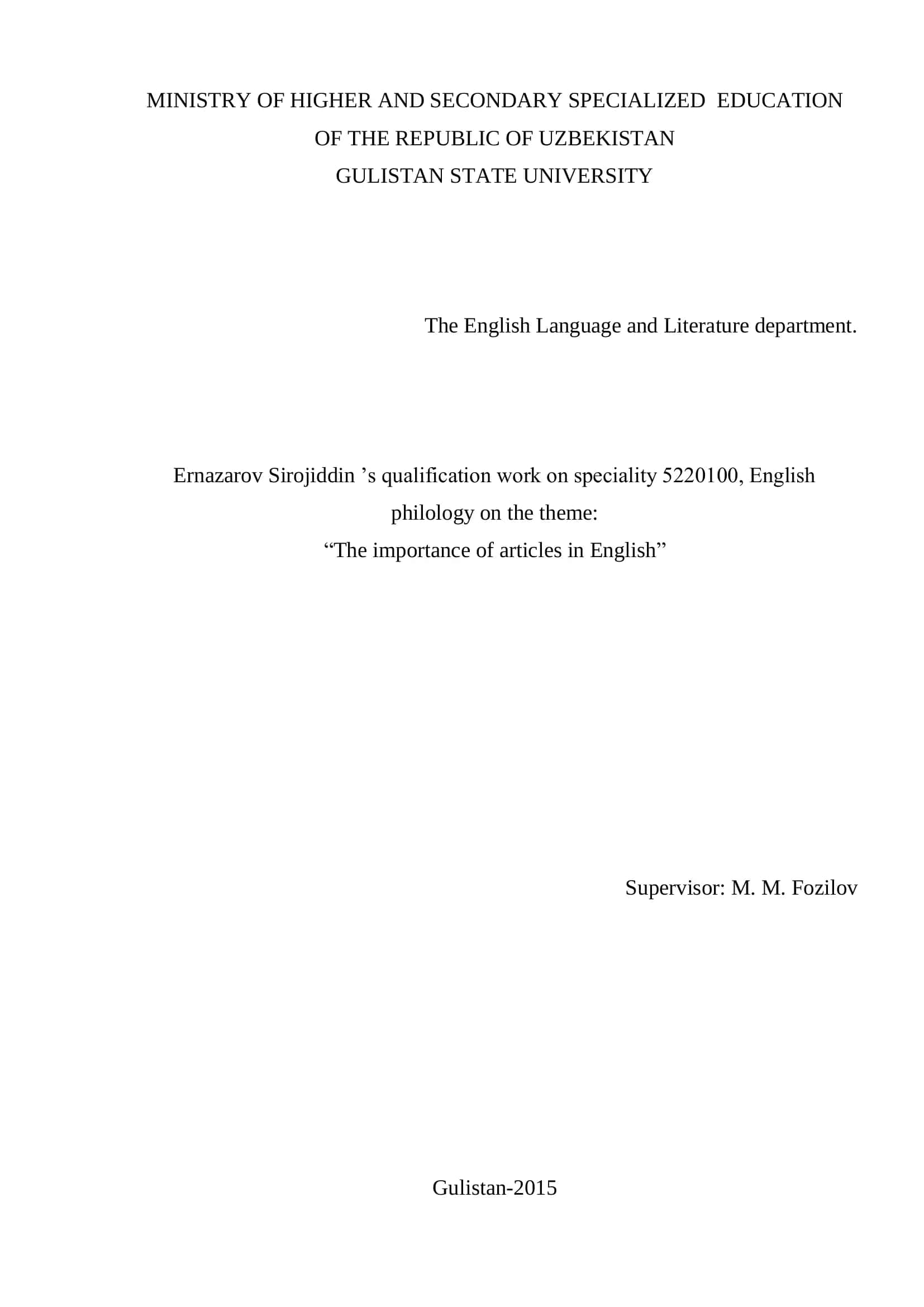 MINISTRY OF HIGHER AND SECONDARY SPECIALIZED EDUCATION
OF THE REPUBLIC OF UZBEKISTAN
GULISTAN STATE UNIVERSITY

The English Language and Literature department.

Ernazarov Sirojiddin ’s qualification work on speciality 5220100, English philology on the theme:
“The importance of articles in English”

Supervisor: M. M. Fozilov

Gulistan-2015